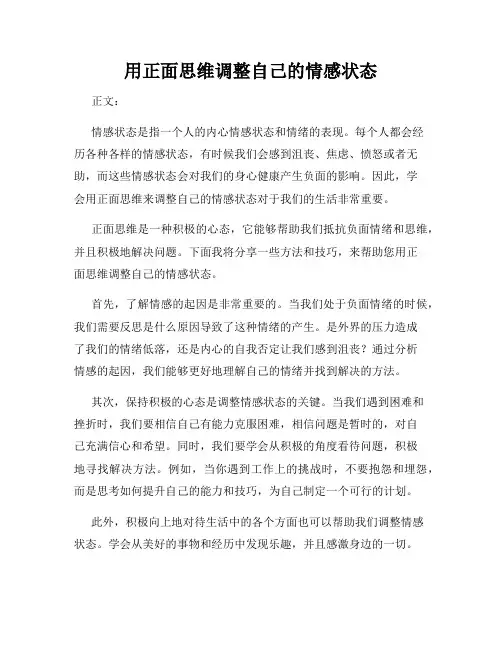 用正面思维调整自己的情感状态

正文：

情感状态是指一个人的内心情感状态和情绪的表现。每个人都会经历各种各样的情感状态，有时候我们会感到沮丧、焦虑、愤怒或者无助，而这些情感状态会对我们的身心健康产生负面的影响。因此，学会用正面思维来调整自己的情感状态对于我们的生活非常重要。

正面思维是一种积极的心态，它能够帮助我们抵抗负面情绪和思维，并且积极地解决问题。下面我将分享一些方法和技巧，来帮助您用正面思维调整自己的情感状态。

首先，了解情感的起因是非常重要的。当我们处于负面情绪的时候，我们需要反思是什么原因导致了这种情绪的产生。是外界的压力造成了我们的情绪低落，还是内心的自我否定让我们感到沮丧？通过分析情感的起因，我们能够更好地理解自己的情绪并找到解决的方法。

其次，保持积极的心态是调整情感状态的关键。当我们遇到困难和挫折时，我们要相信自己有能力克服困难，相信问题是暂时的，对自己充满信心和希望。同时，我们要学会从积极的角度看待问题，积极地寻找解决方法。例如，当你遇到工作上的挑战时，不要抱怨和埋怨，而是思考如何提升自己的能力和技巧，为自己制定一个可行的计划。

此外，积极向上地对待生活中的各个方面也可以帮助我们调整情感状态。学会从美好的事物和经历中发现乐趣，并且感激身边的一切。